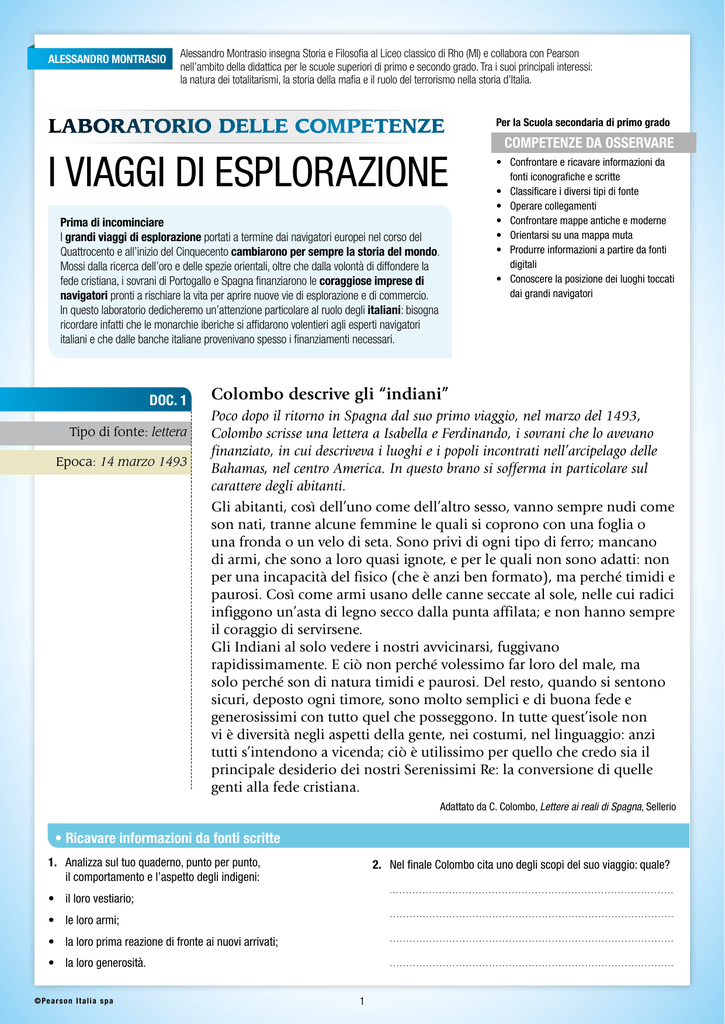 ALESSANDRO MONTRASIO

Alessandro Montrasio insegna Storia e Filosofia al Liceo classico di Rho (MI) e collabora con Pearson nell'ambito della didattica per le scuole superiori di primo e secondo grado. Tra i suoi principali interessi: la natura dei totalitarismi, la storia della mafia e il ruolo del terrorismo nella storia d'Italia.

LABORATORIO DELLE COMPETENZE

I VIAGGI DI ESPLORAZIONE

Prima di incominciare
I grandi viaggi di esplorazione portati a termine dai navigatori europei nel corso del Quattrocento e all'inizio del Cinquecento cambiarono per sempre la storia del mondo. Mossi dalla ricerca dell'oro e delle spezie orientali, oltre che dalla volontà di diffondere la fede cristiana, i sovrani di Portogallo e Spagna finanziarono le coraggiose imprese di navigatori pronti a rischiare la vita per aprire nuove vie di esplorazione e di commercio. In questo laboratorio dedicheremo un'attenzione particolare al ruolo degli italiani: bisogna ricordare infatti che le monarchie iberiche si affidarono volentieri agli esperti navigatori italiani e che dalle banche italiane provenivano spesso i finanziamenti necessari.

Per la Scuola secondaria di primo grado

COMPETENZE DA OSSERVARE
• Confrontare e ricavare informazioni da fonti iconografiche e scritte
• Classificare i diversi tipi di fonte
• Operare collegamenti
• Confrontare mappe antiche e moderne
• Orientarsi su una mappa muta
• Produrre informazioni a partire da fonti digitali
• Conoscere la posizione dei luoghi toccati dai grandi navigatori

DOC. 1

Tipo di fonte: lettera

Epoca: 14 marzo 1493

Colombo descrive gli "indiani"

Poco dopo il ritorno in Spagna dal suo primo viaggio, nel marzo del 1493, Colombo scrisse una lettera a Isabella e Ferdinando, i sovrani che lo avevano finanziato, in cui descriveva i luoghi e i popoli incontrati nell'arcipelago delle Bahamas, nel centro America. In questo brano si sofferma in particolare sul carattere degli abitanti.

Gli abitanti, così dell'uno come dell'altro sesso, vanno sempre nudi come son nati, tranne alcune femmine le quali si coprono con una foglia o una fronda o un velo di seta. Sono privi di ogni tipo di ferro; mancano di armi, che sono a loro quasi ignote, e per le quali non sono adatti: non per una incapacità del fisico (che è anzi ben formato), ma perché timidi e paurosi. Così come armi usano delle canne seccate al sole, nelle cui radici infiggono un'asta di legno secco dalla punta affilata; e non hanno sempre il coraggio di servirsene.
Gli Indiani al solo vedere i nostri avvicinarsi, fuggivano rapidissimamente. E ciò non perché volessimo far loro del male, ma solo perché son di natura timidi e paurosi. Del resto, quando si sentono sicuri, deposto ogni timore, sono molto semplici e di buona fede e generosissimi con tutto quel che posseggono. In tutte quest'isole non vi è diversità negli aspetti della gente, nei costumi, nel linguaggio: anzi tutti s'intendono a vicenda; ciò è utilissimo per quello che credo sia il principale desiderio dei nostri Serenissimi Re: la conversione di quelle genti alla fede cristiana.

Adattato da C. Colombo, Lettere ai reali di Spagna, Sellerio

• Ricavare informazioni da fonti scritte

1. Analizza sul tuo quaderno, punto per punto, il comportamento e l'aspetto degli indigeni:
• il loro vestiario;
• le loro armi;
• la loro prima reazione di fronte ai nuovi arrivati;
• la loro generosità.

2. Nel finale Colombo cita uno degli scopi del suo viaggio: quale?

©Pearson Italia spa

1